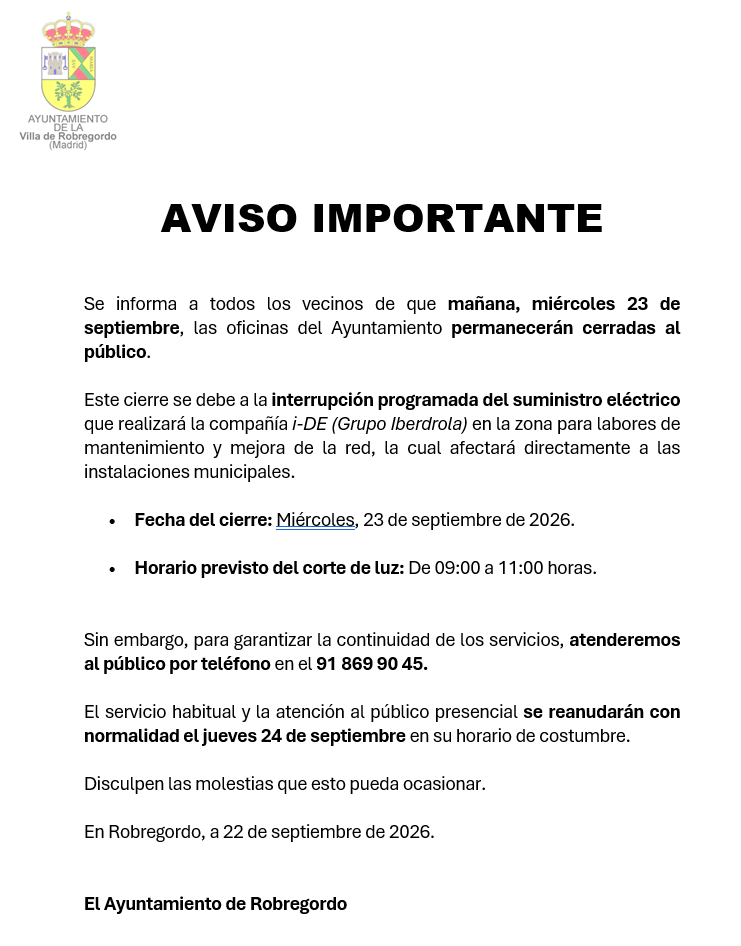 AYUNTAMIENTO
DE LA
Villa de Robregordo
(Madrid)

AVISO IMPORTANTE

Se informa a todos los vecinos de que mañana, miércoles 23 de septiembre, las oficinas del Ayuntamiento permanecerán cerradas al público.

Este cierre se debe a la interrupción programada del suministro eléctrico que realizará la compañía i-DE (Grupo Iberdrola) en la zona para labores de mantenimiento y mejora de la red, la cual afectará directamente a las instalaciones municipales.

• Fecha del cierre: Miércoles, 23 de septiembre de 2026.

• Horario previsto del corte de luz: De 09:00 a 11:00 horas.

Sin embargo, para garantizar la continuidad de los servicios, atenderemos al público por teléfono en el 91 869 90 45.

El servicio habitual y la atención al público presencial se reanudarán con normalidad el jueves 24 de septiembre en su horario de costumbre.

Disculpen las molestias que esto pueda ocasionar.

En Robregordo, a 22 de septiembre de 2026.

El Ayuntamiento de Robregordo